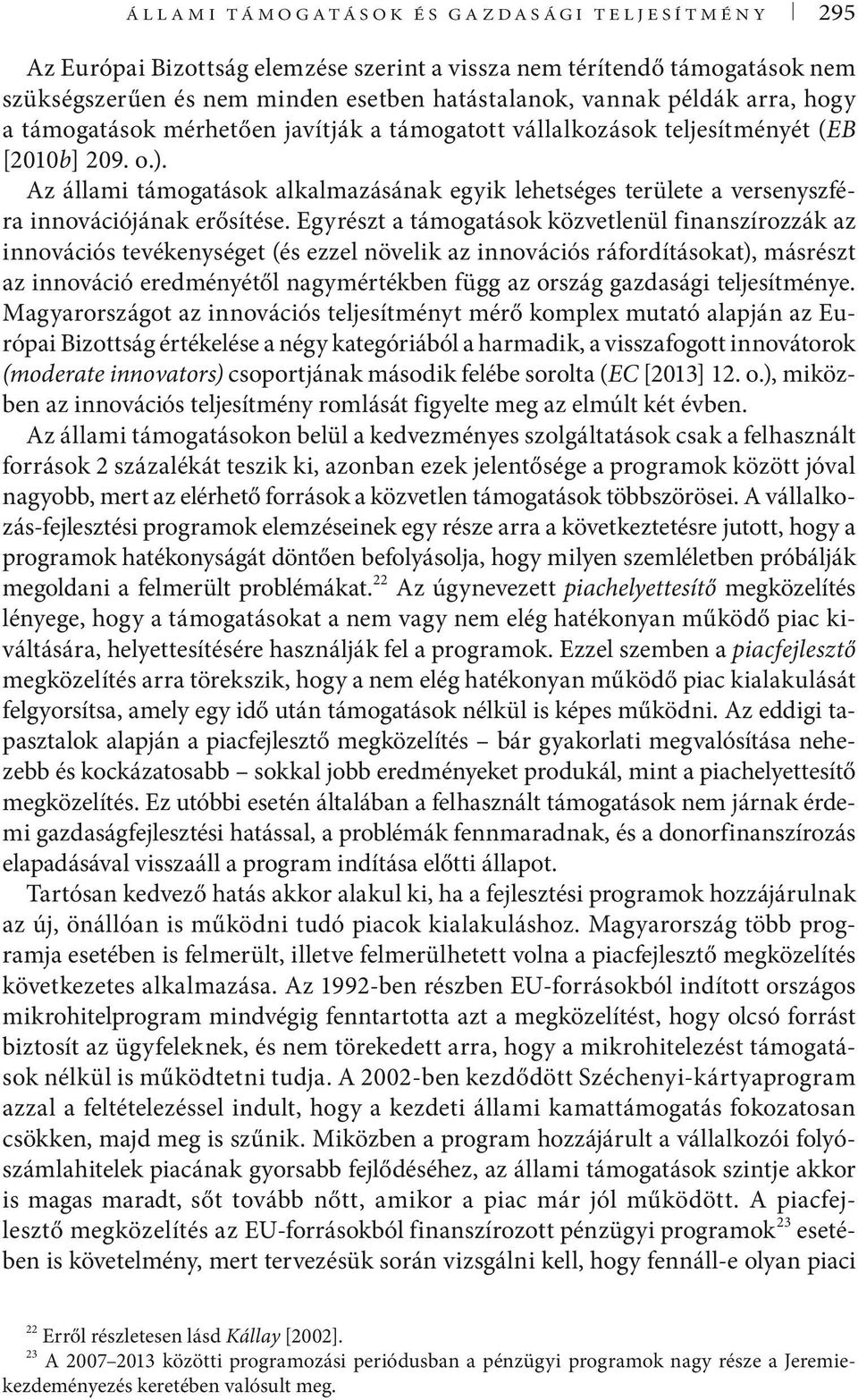 ÁLLAMI TÁMOGATÁSOK ÉS GAZDASÁGI TELJESÍTMÉNY 295

Az Európai Bizottság elemzése szerint a vissza nem térítendő támogatások nem szükségszerűen és nem minden esetben hatástalanok, vannak példák arra, hogy a támogatások mérhetően javítják a támogatott vállalkozások teljesítményét (EB [2010b] 209. o.).

Az állami támogatások alkalmazásának egyik lehetséges területe a versenyszféra innovációjának erősítése. Egyrészt a támogatások közvetlenül finanszírozzák az innovációs tevékenységet (és ezzel növelik az innovációs ráfordításokat), másrészt az innováció eredményétől nagymértékben függ az ország gazdasági teljesítménye. Magyarországot az innovációs teljesítményt mérő komplex mutató alapján az Európai Bizottság értékelése a négy kategóriából a harmadik, a visszafogott innovátorok (moderate innovators) csoportjának második felébe sorolta (EC [2013] 12. o.), miközben az innovációs teljesítmény romlását figyelte meg az elmúlt két évben.

Az állami támogatásokon belül a kedvezményes szolgáltatások csak a felhasznált források 2 százalékát teszik ki, azonban ezek jelentősége a programok között jóval nagyobb, mert az elérhető források a közvetlen támogatások többszörösei. A vállalkozás-fejlesztési programok elemzéseinek egy része arra a következtetésre jutott, hogy a programok hatékonyságát döntően befolyásolja, hogy milyen szemléletben próbálják megoldani a felmerült problémákat.$^{22}$ Az úgynevezett piachelyettesítő megközelítés lényege, hogy a támogatásokat a nem vagy nem elég hatékonyan működő piac kiváltására, helyettesítésére használják fel a programok. Ezzel szemben a piacfejlesztő megközelítés arra törekszik, hogy a nem elég hatékonyan működő piac kialakulását felgyorsítsa, amely egy idő után támogatások nélkül is képes működni. Az eddigi tapasztalok alapján a piacfejlesztő megközelítés – bár gyakorlati megvalósítása nehezebb és kockázatosabb – sokkal jobb eredményeket produkál, mint a piachelyettesítő megközelítés. Ez utóbbi esetén általában a felhasznált támogatások nem járnak érdemi gazdaságfejlesztési hatással, a problémák fennmaradnak, és a donorfinanszírozás elapadásával visszaáll a program indítása előtti állapot.

Tartósan kedvező hatás akkor alakul ki, ha a fejlesztési programok hozzájárulnak az új, önállóan is működni tudó piacok kialakuláshoz. Magyarország több programja esetében is felmerült, illetve felmerülhetett volna a piacfejlesztő megközelítés következetes alkalmazása. Az 1992-ben részben EU-forrásokból indított országos mikrohitelprogram mindvégig fenntartotta azt a megközelítést, hogy olcsó forrást biztosít az ügyfeleknek, és nem törekedett arra, hogy a mikrohitelezést támogatások nélkül is működtetni tudja. A 2002-ben kezdődött Széchenyi-kártyaprogram azzal a feltételezéssel indult, hogy a kezdeti állami kamattámogatás fokozatosan csökken, majd meg is szűnik. Miközben a program hozzájárult a vállalkozói folyószámlahitelek piacának gyorsabb fejlődéséhez, az állami támogatások szintje akkor is magas maradt, sőt tovább nőtt, amikor a piac már jól működött. A piacfejlesztő megközelítés az EU-forrásokból finanszírozott pénzügyi programok$^{23}$ esetében is követelmény, mert tervezésük során vizsgálni kell, hogy fennáll-e olyan piaci

$^{22}$ Erről részletesen lásd Kállay [2002].
$^{23}$ A 2007–2013 közötti programozási periódusban a pénzügyi programok nagy része a Jeremie-kezdeményezés keretében valósult meg.